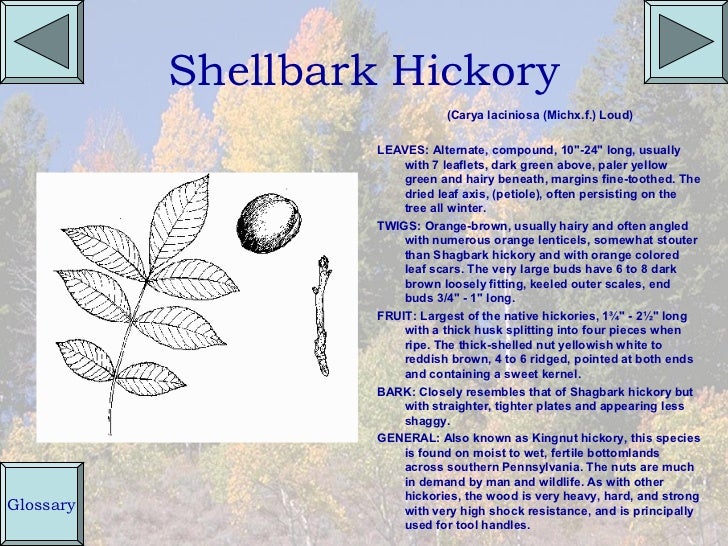 Shellbark Hickory

(Carya laciniosa (Michx.f.) Loud)

LEAVES: Alternate, compound, 10"-24" long, usually with 7 leaflets, dark green above, paler yellow green and hairy beneath, margins fine-toothed. The dried leaf axis, (petiole), often persisting on the tree all winter.

TWIGS: Orange-brown, usually hairy and often angled with numerous orange lenticels, somewhat stouter than Shagbark hickory and with orange colored leaf scars. The very large buds have 6 to 8 dark brown loosely fitting, keeled outer scales, end buds 3/4" - 1" long.

FRUIT: Largest of the native hickories, 1¾" - 2½" long with a thick husk splitting into four pieces when ripe. The thick-shelled nut yellowish white to reddish brown, 4 to 6 ridged, pointed at both ends and containing a sweet kernel.

BARK: Closely resembles that of Shagbark hickory but with straighter, tighter plates and appearing less shaggy.

GENERAL: Also known as Kingnut hickory, this species is found on moist to wet, fertile bottomlands across southern Pennsylvania. The nuts are much in demand by man and wildlife. As with other hickories, the wood is very heavy, hard, and strong with very high shock resistance, and is principally used for tool handles.

Glossary